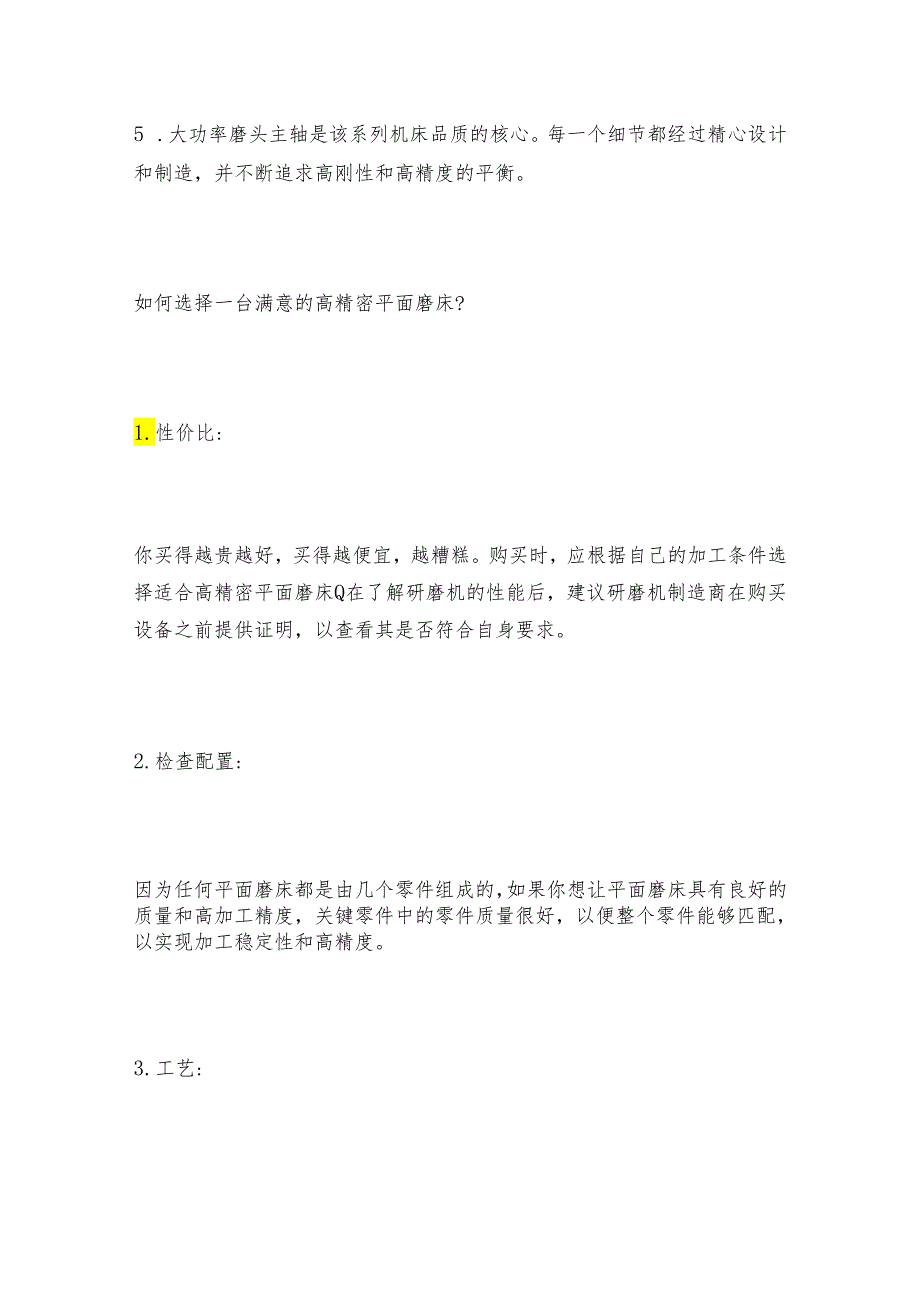 5 .大功率磨头主轴是该系列机床品质的核心。每一个细节都经过精心设计和制造，并不断追求高刚性和高精度的平衡。

如何选择一台满意的高精密平面磨床?

1.性价比：

你买得越贵越好，买得越便宜，越糟糕。购买时，应根据自己的加工条件选择适合高精密平面磨床Q在了解研磨机的性能后，建议研磨机制造商在购买设备之前提供证明，以查看其是否符合自身要求。

2.检查配置：

因为任何平面磨床都是由几个零件组成的,如果你想让平面磨床具有良好的质量和高加工精度，关键零件中的零件质量很好，以便整个零件能够匹配，以实现加工稳定性和高精度。

3.工艺：